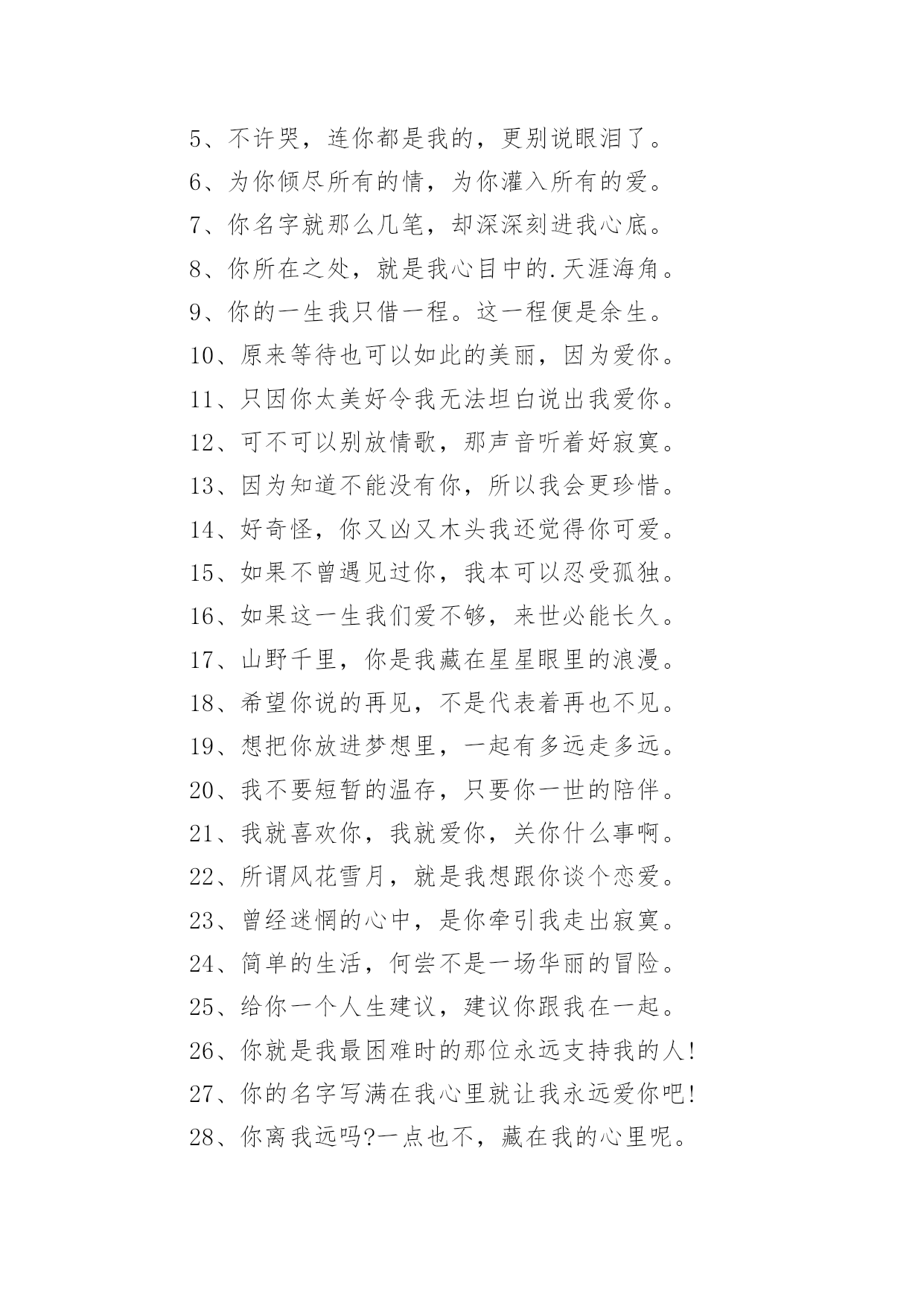 5、不许哭，连你都是我的，更别说眼泪了。

6、为你倾尽所有的情，为你灌入所有的爱。

7、你名字就那么几笔，却深深刻进我心底。

8、你所在之处，就是我心目中的.天涯海角。

9、你的一生我只借一程。这一程便是余生。

10、原来等待也可以如此的美丽，因为爱你。

11、只因你太美好令我无法坦白说出我爱你。

12、可不可以别放情歌，那声音听着好寂寞。

13、因为知道不能没有你，所以我会更珍惜。

14、好奇怪，你又凶又木头我还觉得你可爱。

15、如果不曾遇见过你，我本可以忍受孤独。

16、如果这一生我们爱不够，来世必能长久。

17、山野千里，你是我藏在星星眼里的浪漫。

18、希望你说的再见，不是代表着再也不见。

19、想把你放进梦想里，一起有多远走多远。

20、我不要短暂的温存，只要你一世的陪伴。

21、我就喜欢你，我就爱你，关你什么事啊。

22、所谓风花雪月，就是我想跟你谈个恋爱。

23、曾经迷惘的心中，是你牵引我走出寂寞。

24、简单的生活，何尝不是一场华丽的冒险。

25、给你一个人生建议，建议你跟我在一起。

26、你就是我最困难时的那位永远支持我的人!

27、你的名字写满在我心里就让我永远爱你吧!

28、你离我远吗?一点也不，藏在我的心里呢。